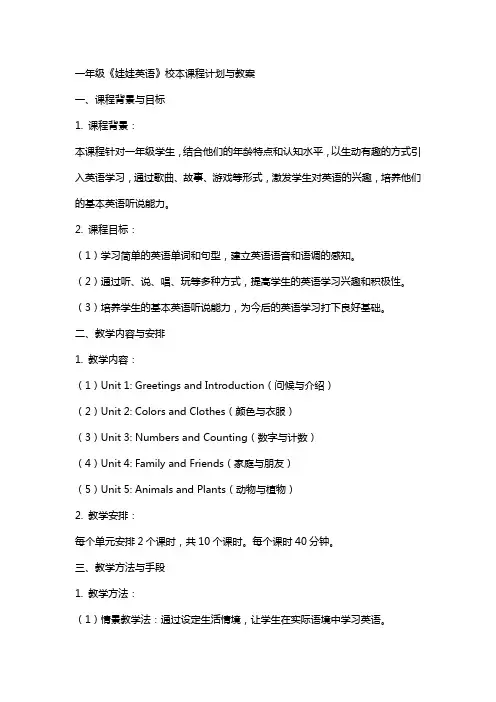 一年级《娃娃英语》校本课程计划与教案

一、课程背景与目标

1. 课程背景：

本课程针对一年级学生，结合他们的年龄特点和认知水平，以生动有趣的方式引入英语学习，通过歌曲、故事、游戏等形式，激发学生对英语的兴趣，培养他们的基本英语听说能力。

2. 课程目标：

（1）学习简单的英语单词和句型，建立英语语音和语调的感知。

（2）通过听、说、唱、玩等多种方式，提高学生的英语学习兴趣和积极性。

（3）培养学生的基本英语听说能力，为今后的英语学习打下良好基础。

二、教学内容与安排

1. 教学内容：

（1）Unit 1: Greetings and Introduction（问候与介绍）

（2）Unit 2: Colors and Clothes（颜色与衣服）

（3）Unit 3: Numbers and Counting（数字与计数）

（4）Unit 4: Family and Friends（家庭与朋友）

（5）Unit 5: Animals and Plants（动物与植物）

2. 教学安排：

每个单元安排 2 个课时，共 10 个课时。每个课时 40 分钟。

三、教学方法与手段

1. 教学方法：

（1）情景教学法：通过设定生活情境，让学生在实际语境中学习英语。